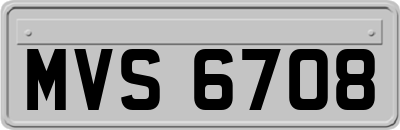 MVS 6708